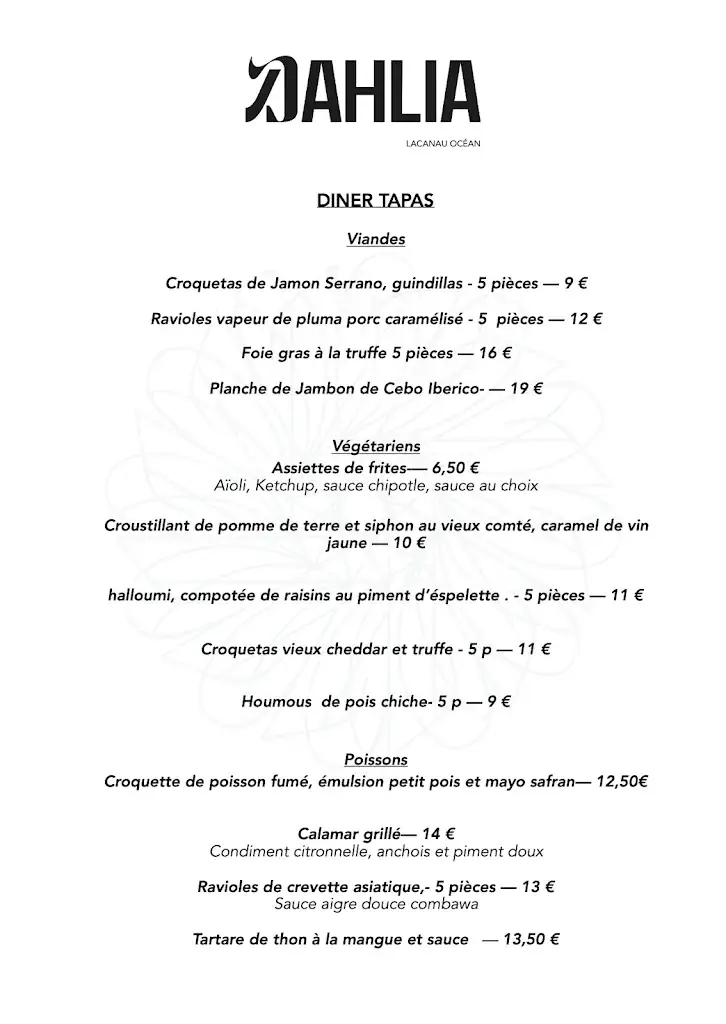 DAHLIA
LACANAU OCÉAN

DINER TAPAS

Viandes

Croquetas de Jamon Serrano, guindillas - 5 pièces — 9 €

Ravioles vapeur de pluma porc caramélisé - 5 pièces — 12 €

Foie gras à la truffe 5 pièces — 16 €

Planche de Jambon de Cebo Iberico- — 19 €

Végétariens
Assiettes de frites— 6,50 €
Aïoli, Ketchup, sauce chipotle, sauce au choix

Croustillant de pomme de terre et siphon au vieux comté, caramel de vin jaune — 10 €

halloumi, compotée de raisins au piment d'éspelette . - 5 pièces — 11 €

Croquetas vieux cheddar et truffe - 5 p — 11 €

Houmous de pois chiche- 5 p — 9 €

Poissons
Croquette de poisson fumé, émulsion petit pois et mayo safran— 12,50€

Calamar grillé— 14 €
Condiment citronnelle, anchois et piment doux

Ravioles de crevette asiatique,- 5 pièces — 13 €
Sauce aigre douce combawa

Tartare de thon à la mangue et sauce — 13,50 €